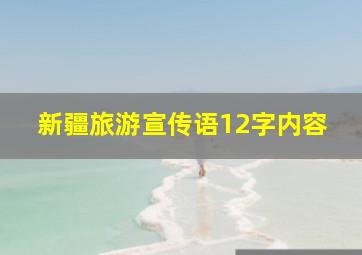 新疆旅游宣传语12字内容